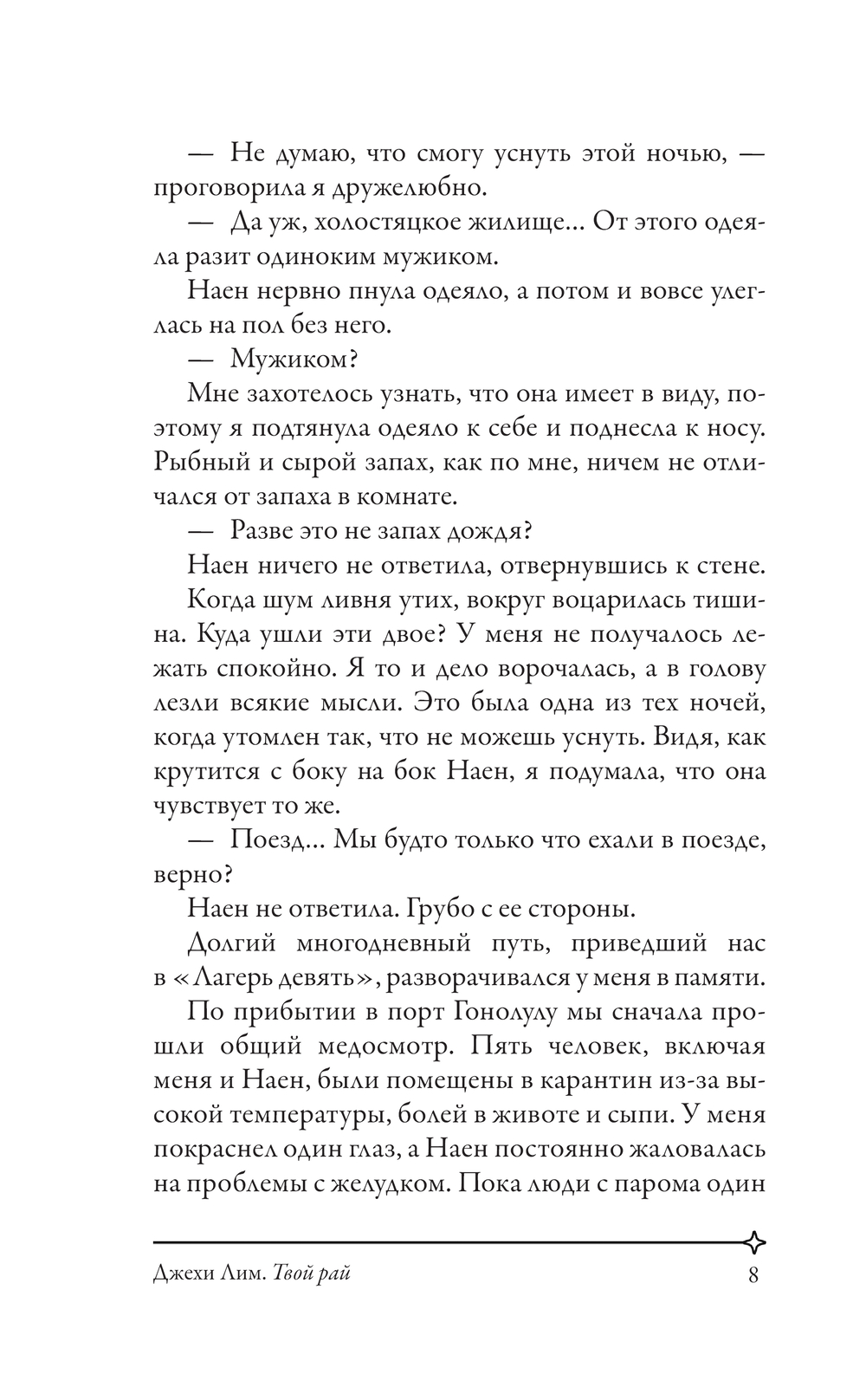 — Не думаю, что смогу уснуть этой ночью, — проговорила я дружелюбно.

— Да уж, холостяцкое жилище... От этого одеяла разит одиноким мужиком.

Наен нервно пнула одеяло, а потом и вовсе улеглась на пол без него.

— Мужиком?

Мне захотелось узнать, что она имеет в виду, поэтому я подтянула одеяло к себе и поднесла к носу. Рыбный и сырой запах, как по мне, ничем не отличался от запаха в комнате.

— Разве это не запах дождя?

Наен ничего не ответила, отвернувшись к стене.

Когда шум ливня утих, вокруг воцарилась тишина. Куда ушли эти двое? У меня не получалось лежать спокойно. Я то и дело ворочалась, а в голову лезли всякие мысли. Это была одна из тех ночей, когда утомлен так, что не можешь уснуть. Видя, как крутится с боку на бок Наен, я подумала, что она чувствует то же.

— Поезд... Мы будто только что ехали в поезде, верно?

Наен не ответила. Грубо с ее стороны.

Долгий многодневный путь, приведший нас в «Лагерь девять», разворачивался у меня в памяти.

По прибытии в порт Гонолулу мы сначала прошли общий медосмотр. Пять человек, включая меня и Наен, были помещены в карантин из-за высокой температуры, болей в животе и сыпи. У меня покраснел один глаз, а Наен постоянно жаловалась на проблемы с желудком. Пока люди с парома один

Джехи Лим. Твой рай 8